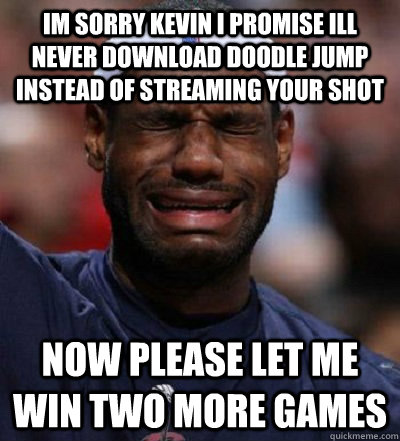 IM SORRY KEVIN I PROMISE ILL NEVER DOWNLOAD DOODLE JUMP INSTEAD OF STREAMING YOUR SHOT

NOW PLEASE LET ME WIN TWO MORE GAMES

quickmeme.com